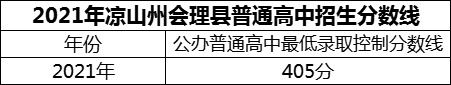 2021年凉山州会理县普通高中招生分数线

| 年份 | 公办普通高中最低录取控制分数线 |
|---|---|
| 2021年 | 405分 |